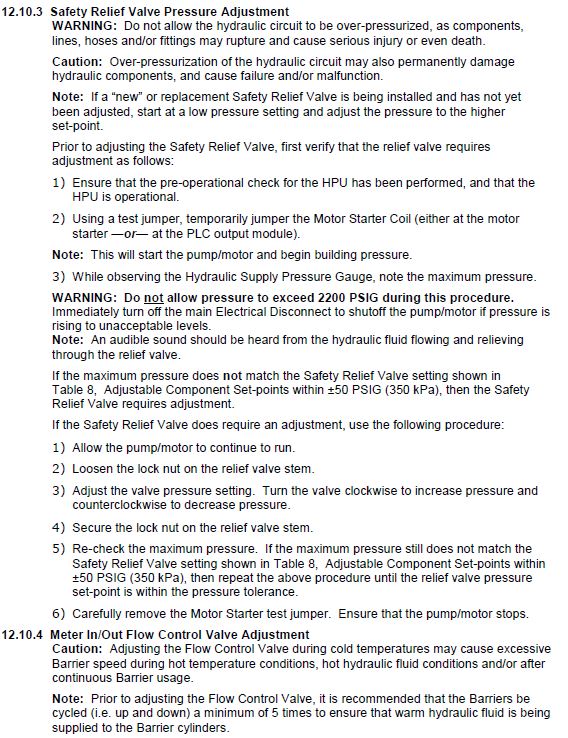 12.10.3 Safety Relief Valve Pressure Adjustment

WARNING: Do not allow the hydraulic circuit to be over-pressurized, as components, lines, hoses and/or fittings may rupture and cause serious injury or even death.

Caution: Over-pressurization of the hydraulic circuit may also permanently damage hydraulic components, and cause failure and/or malfunction.

Note: If a "new" or replacement Safety Relief Valve is being installed and has not yet been adjusted, start at a low pressure setting and adjust the pressure to the higher set-point.

Prior to adjusting the Safety Relief Valve, first verify that the relief valve requires adjustment as follows:

1) Ensure that the pre-operational check for the HPU has been performed, and that the HPU is operational.

2) Using a test jumper, temporarily jumper the Motor Starter Coil (either at the motor starter —or— at the PLC output module).

Note: This will start the pump/motor and begin building pressure.

3) While observing the Hydraulic Supply Pressure Gauge, note the maximum pressure.

WARNING: Do not allow pressure to exceed 2200 PSIG during this procedure. Immediately turn off the main Electrical Disconnect to shutoff the pump/motor if pressure is rising to unacceptable levels.
Note: An audible sound should be heard from the hydraulic fluid flowing and relieving through the relief valve.

If the maximum pressure does not match the Safety Relief Valve setting shown in Table 8, Adjustable Component Set-points within ±50 PSIG (350 kPa), then the Safety Relief Valve requires adjustment.

If the Safety Relief Valve does require an adjustment, use the following procedure:

1) Allow the pump/motor to continue to run.

2) Loosen the lock nut on the relief valve stem.

3) Adjust the valve pressure setting. Turn the valve clockwise to increase pressure and counterclockwise to decrease pressure.

4) Secure the lock nut on the relief valve stem.

5) Re-check the maximum pressure. If the maximum pressure still does not match the Safety Relief Valve setting shown in Table 8, Adjustable Component Set-points within ±50 PSIG (350 kPa), then repeat the above procedure until the relief valve pressure set-point is within the pressure tolerance.

6) Carefully remove the Motor Starter test jumper. Ensure that the pump/motor stops.

12.10.4 Meter In/Out Flow Control Valve Adjustment

Caution: Adjusting the Flow Control Valve during cold temperatures may cause excessive Barrier speed during hot temperature conditions, hot hydraulic fluid conditions and/or after continuous Barrier usage.

Note: Prior to adjusting the Flow Control Valve, it is recommended that the Barriers be cycled (i.e. up and down) a minimum of 5 times to ensure that warm hydraulic fluid is being supplied to the Barrier cylinders.